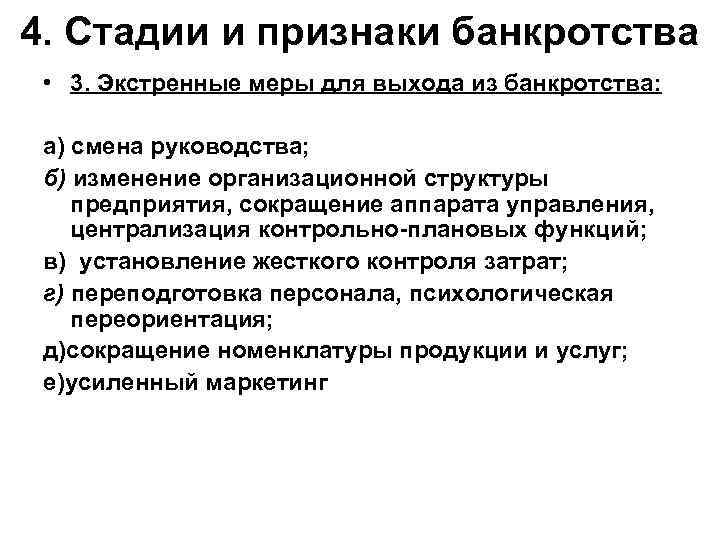 4. Стадии и признаки банкротства

• 3. Экстренные меры для выхода из банкротства:

а) смена руководства;

б) изменение организационной структуры предприятия, сокращение аппарата управления, централизация контрольно-плановых функций;

в) установление жесткого контроля затрат;

г) переподготовка персонала, психологическая переориентация;

д)сокращение номенклатуры продукции и услуг;

е)усиленный маркетинг